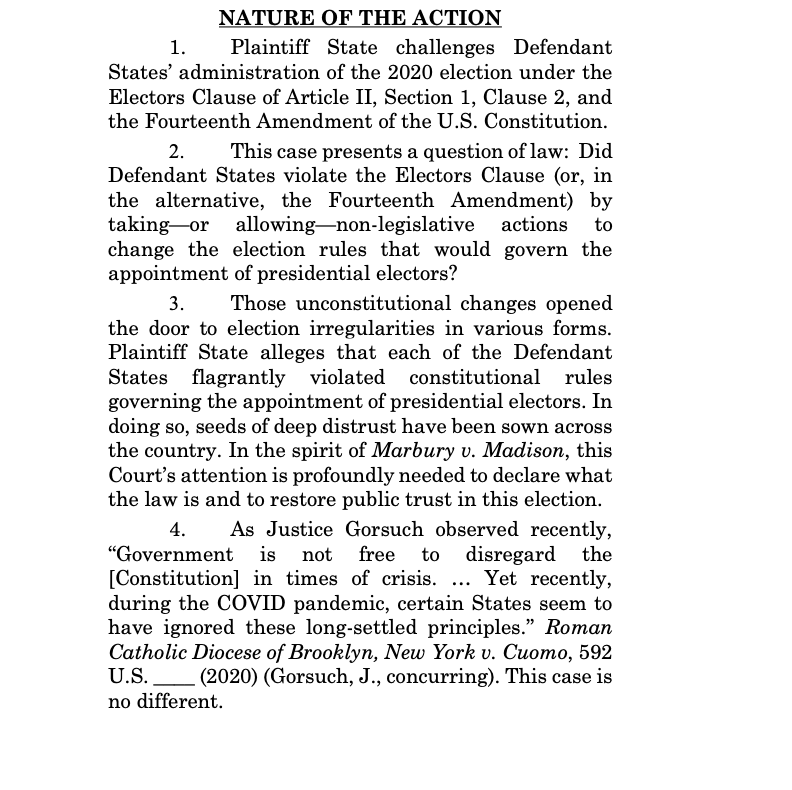 NATURE OF THE ACTION

1. Plaintiff State challenges Defendant States' administration of the 2020 election under the Electors Clause of Article II, Section 1, Clause 2, and the Fourteenth Amendment of the U.S. Constitution.

2. This case presents a question of law: Did Defendant States violate the Electors Clause (or, in the alternative, the Fourteenth Amendment) by taking—or allowing—non-legislative actions to change the election rules that would govern the appointment of presidential electors?

3. Those unconstitutional changes opened the door to election irregularities in various forms. Plaintiff State alleges that each of the Defendant States flagrantly violated constitutional rules governing the appointment of presidential electors. In doing so, seeds of deep distrust have been sown across the country. In the spirit of Marbury v. Madison, this Court's attention is profoundly needed to declare what the law is and to restore public trust in this election.

4. As Justice Gorsuch observed recently, "Government is not free to disregard the [Constitution] in times of crisis. ... Yet recently, during the COVID pandemic, certain States seem to have ignored these long-settled principles." Roman Catholic Diocese of Brooklyn, New York v. Cuomo, 592 U.S. ____ (2020) (Gorsuch, J., concurring). This case is no different.